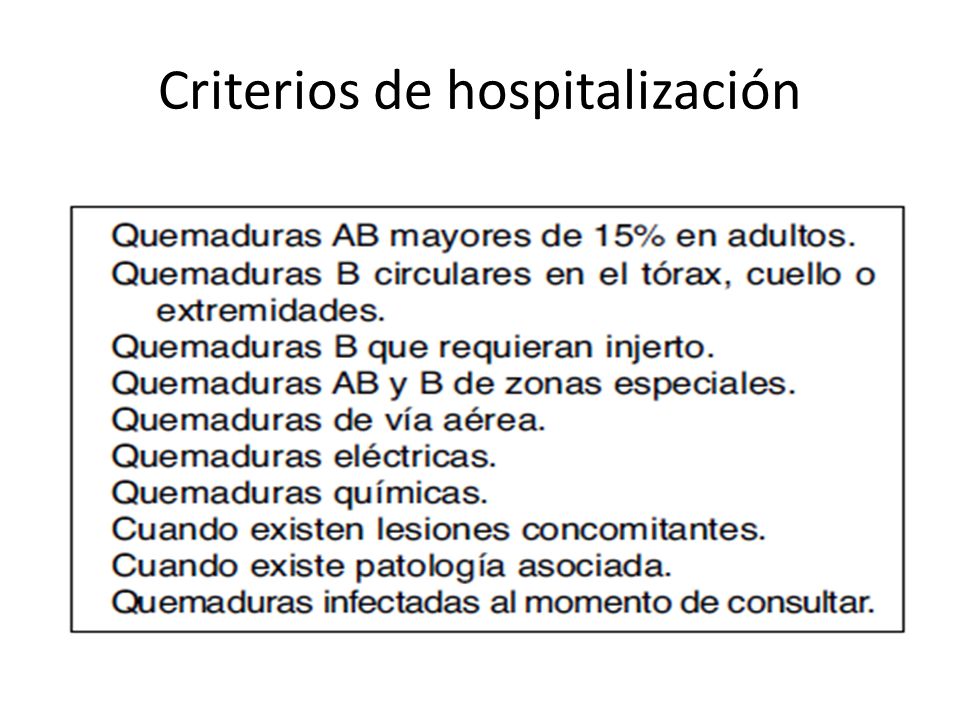 Criterios de hospitalización

Quemaduras AB mayores de 15% en adultos.
Quemaduras B circulares en el tórax, cuello o extremidades.
Quemaduras B que requieran injerto.
Quemaduras AB y B de zonas especiales.
Quemaduras de vía aérea.
Quemaduras eléctricas.
Quemaduras químicas.
Cuando existen lesiones concomitantes.
Cuando existe patología asociada.
Quemaduras infectadas al momento de consultar.